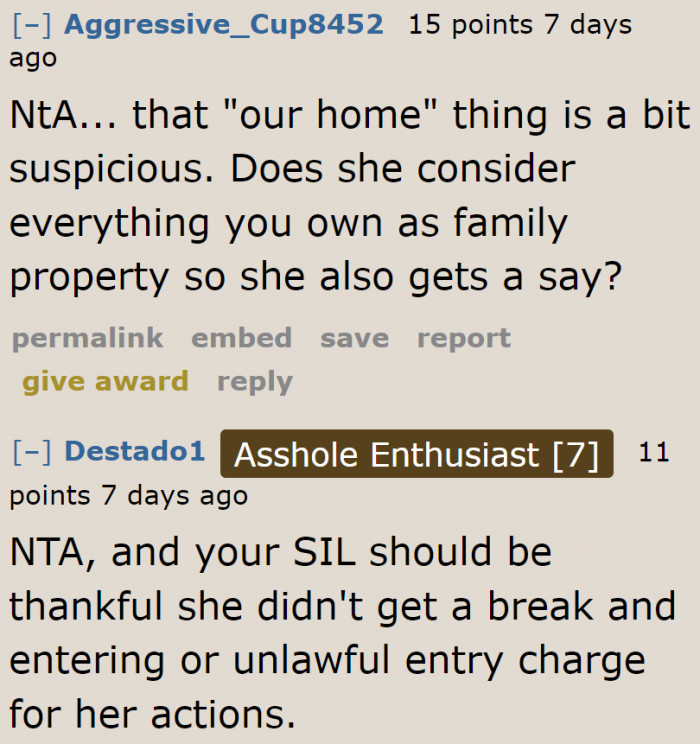 [–] Aggressive_Cup8452 15 points 7 days ago

NtA... that "our home" thing is a bit suspicious. Does she consider everything you own as family property so she also gets a say?

permalink embed save report give award reply

[–] Destado1 Asshole Enthusiast [7] 11 points 7 days ago

NTA, and your SIL should be thankful she didn't get a break and entering or unlawful entry charge for her actions.